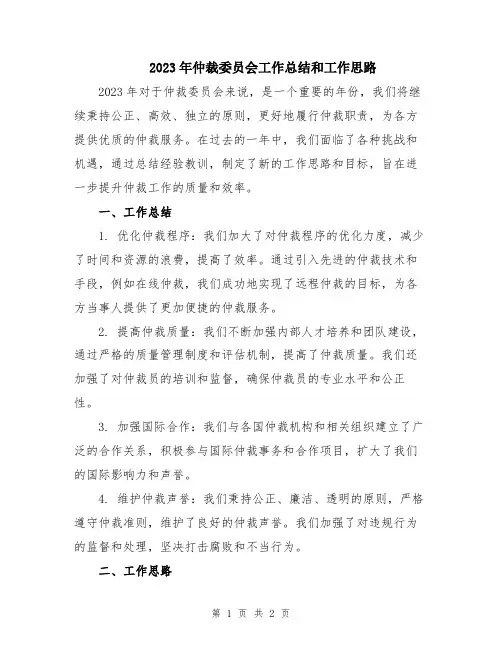 2023年仲裁委员会工作总结和工作思路

2023年对于仲裁委员会来说，是一个重要的年份，我们将继续秉持公正、高效、独立的原则，更好地履行仲裁职责，为各方提供优质的仲裁服务。在过去的一年中，我们面临了各种挑战和机遇，通过总结经验教训，制定了新的工作思路和目标，旨在进一步提升仲裁工作的质量和效率。

一、工作总结

1. 优化仲裁程序：我们加大了对仲裁程序的优化力度，减少了时间和资源的浪费，提高了效率。通过引入先进的仲裁技术和手段，例如在线仲裁，我们成功地实现了远程仲裁的目标，为各方当事人提供了更加便捷的仲裁服务。

2. 提高仲裁质量：我们不断加强内部人才培养和团队建设，通过严格的质量管理制度和评估机制，提高了仲裁质量。我们还加强了对仲裁员的培训和监督，确保仲裁员的专业水平和公正性。

3. 加强国际合作：我们与各国仲裁机构和相关组织建立了广泛的合作关系，积极参与国际仲裁事务和合作项目，扩大了我们的国际影响力和声誉。

4. 维护仲裁声誉：我们秉持公正、廉洁、透明的原则，严格遵守仲裁准则，维护了良好的仲裁声誉。我们加强了对违规行为的监督和处理，坚决打击腐败和不当行为。

二、工作思路

第 1 页 共 2 页